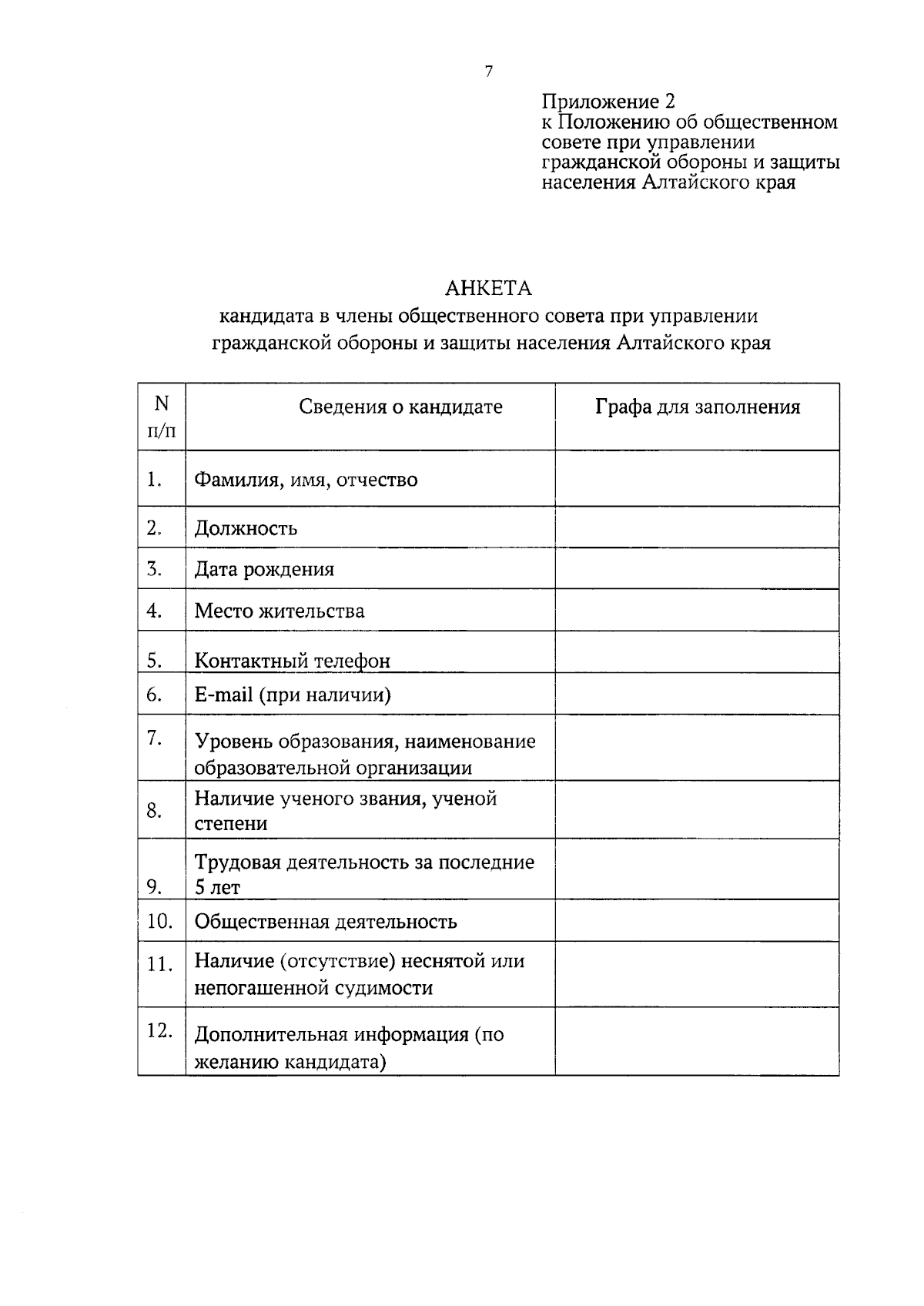 7

Приложение 2
к Положению об общественном совете при управлении гражданской обороны и защиты населения Алтайского края

АНКЕТА
кандидата в члены общественного совета при управлении гражданской обороны и защиты населения Алтайского края

| N п/п | Сведения о кандидате | Графа для заполнения |
|---|---|---|
| 1. | Фамилия, имя, отчество | |
| 2. | Должность | |
| 3. | Дата рождения | |
| 4. | Место жительства | |
| 5. | Контактный телефон | |
| 6. | E-mail (при наличии) | |
| 7. | Уровень образования, наименование образовательной организации | |
| 8. | Наличие ученого звания, ученой степени | |
| 9. | Трудовая деятельность за последние 5 лет | |
| 10. | Общественная деятельность | |
| 11. | Наличие (отсутствие) неснятой или непогашенной судимости | |
| 12. | Дополнительная информация (по желанию кандидата) | |